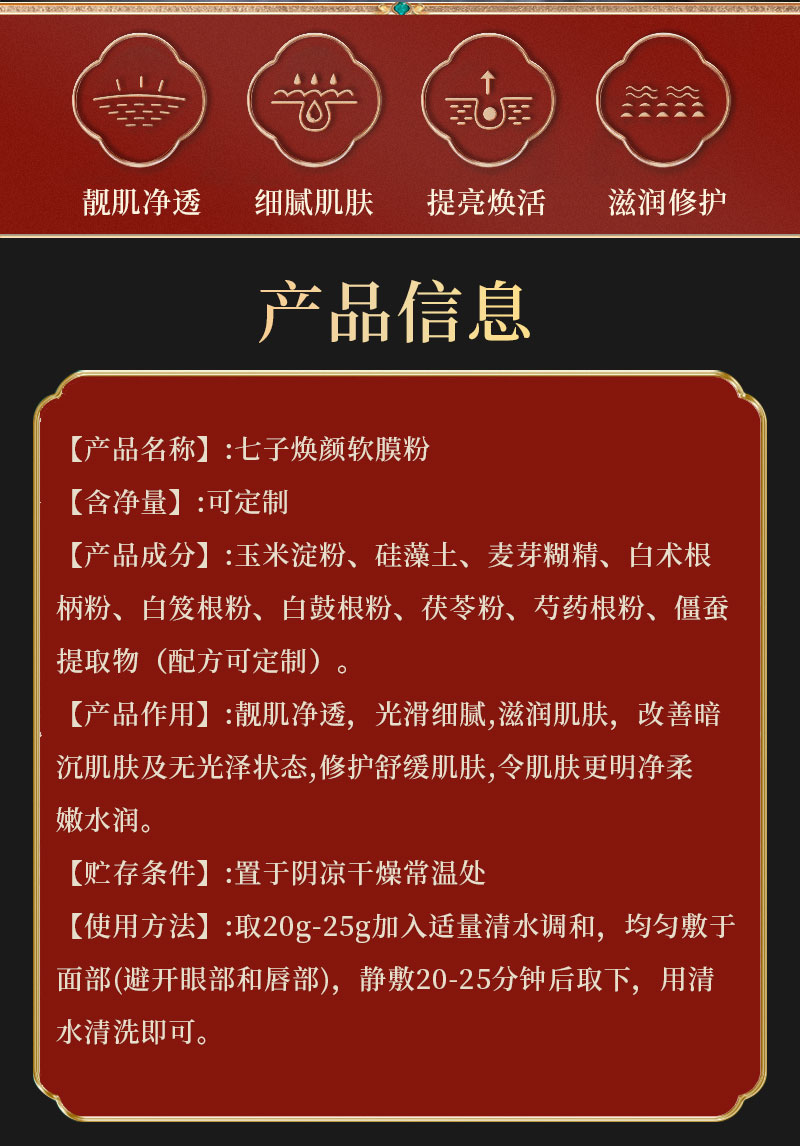 靓肌净透 细腻肌肤 提亮焕活 滋润修护

产品信息

【产品名称】:七子焕颜软膜粉

【含净量】:可定制

【产品成分】:玉米淀粉、硅藻土、麦芽糊精、白术根柄粉、白笈根粉、白鼓根粉、茯苓粉、芍药根粉、僵蚕提取物（配方可定制）。

【产品作用】:靓肌净透，光滑细腻,滋润肌肤，改善暗沉肌肤及无光泽状态,修护舒缓肌肤,令肌肤更明净柔嫩水润。

【贮存条件】:置于阴凉干燥常温处

【使用方法】:取20g-25g加入适量清水调和，均匀敷于面部(避开眼部和唇部)，静敷20-25分钟后取下，用清水清洗即可。